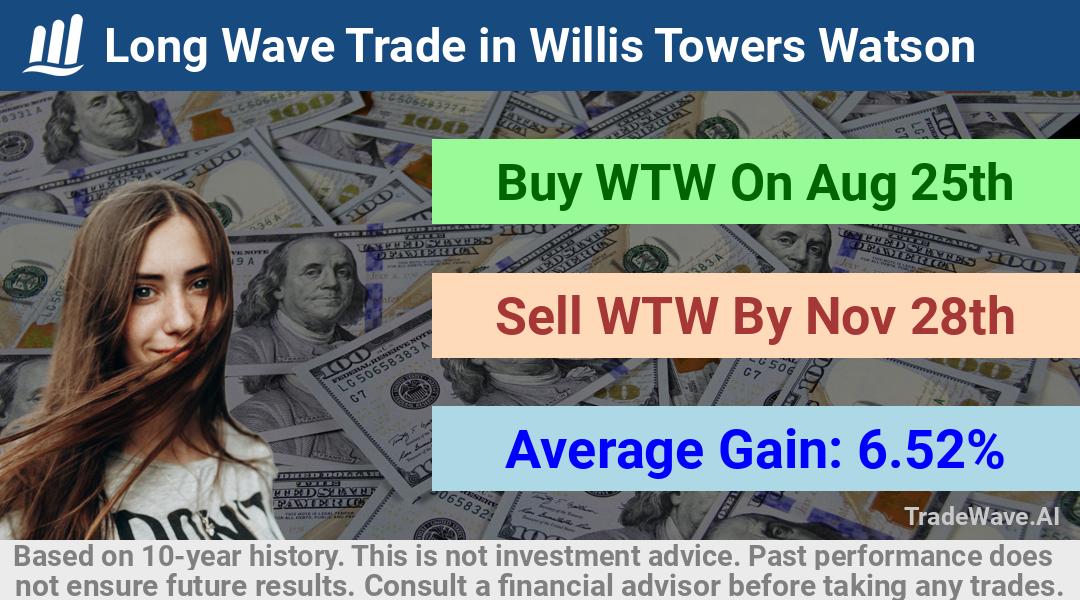 Long Wave Trade in Willis Towers Watson

Buy WTW On Aug 25th

Sell WTW By Nov 28th

Average Gain: 6.52%

TradeWave.AI

Based on 10-year history. This is not investment advice. Past performance does not ensure future results. Consult a financial advisor before taking any trades.